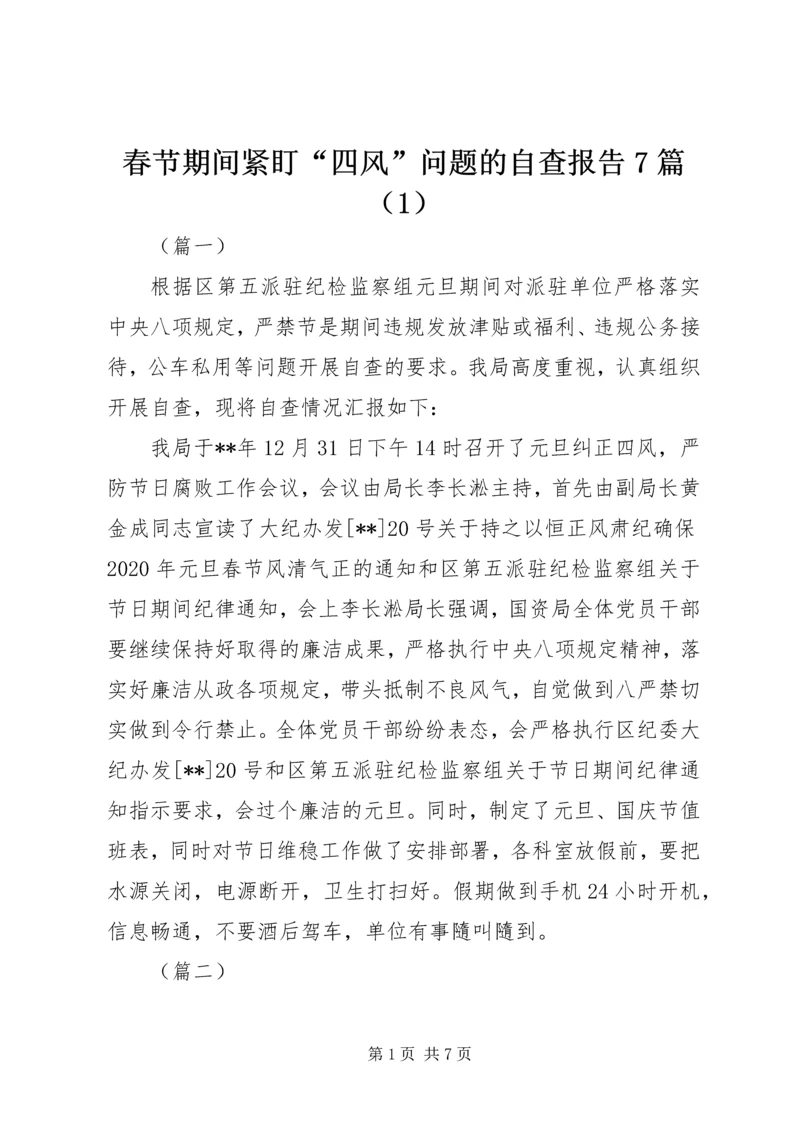 春节期间紧盯“四风”问题的自查报告7篇（1）

（篇一）

根据区第五派驻纪检监察组元旦期间对派驻单位严格落实中央八项规定，严禁节是期间违规发放津贴或福利、违规公务接待，公车私用等问题开展自查的要求。我局高度重视，认真组织开展自查，现将自查情况汇报如下：

我局于**年12月31日下午14时召开了元旦纠正四风，严防节日腐败工作会议，会议由局长李长淞主持，首先由副局长黄金成同志宣读了大纪办发[**]20号关于持之以恒正风肃纪确保2020年元旦春节风清气正的通知和区第五派驻纪检监察组关于节日期间纪律通知，会上李长淞局长强调，国资局全体党员干部要继续保持好取得的廉洁成果，严格执行中央八项规定精神，落实好廉洁从政各项规定，带头抵制不良风气，自觉做到八严禁切实做到令行禁止。全体党员干部纷纷表态，会严格执行区纪委大纪办发[**]20号和区第五派驻纪检监察组关于节日期间纪律通知指示要求，会过个廉洁的元旦。同时，制定了元旦、国庆节值班表，同时对节日维稳工作做了安排部署，各科室放假前，要把水源关闭，电源断开，卫生打扫好。假期做到手机24小时开机，信息畅通，不要酒后驾车，单位有事随叫随到。

（篇二）

第1页 共7页